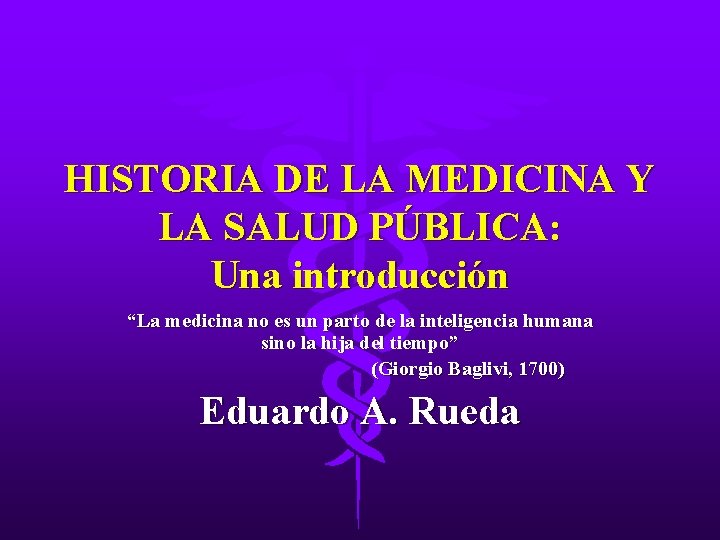 HISTORIA DE LA MEDICINA Y LA SALUD PÚBLICA:
Una introducción

“La medicina no es un parto de la inteligencia humana sino la hija del tiempo”
(Giorgio Baglivi, 1700)

Eduardo A. Rueda